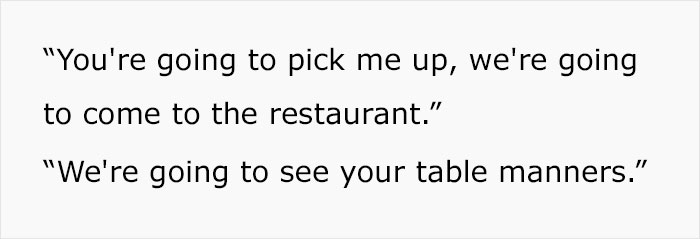 “You're going to pick me up, we're going to come to the restaurant.”

“We're going to see your table manners.”